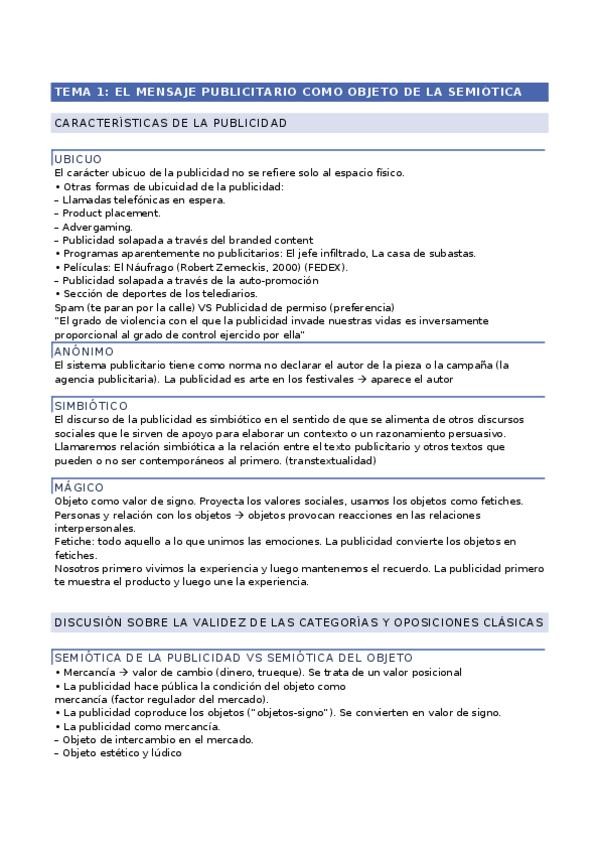 TEMA 1: EL MENSAJE PUBLICITARIO COMO OBJETO DE LA SEMIOTICA

CARACTERÌSTICAS DE LA PUBLICIDAD

UBICUO
El carácter ubicuo de la publicidad no se refiere solo al espacio físico.
• Otras formas de ubicuidad de la publicidad:
– Llamadas telefónicas en espera.
– Product placement.
– Advergaming.
– Publicidad solapada a través del branded content
• Programas aparentemente no publicitarios: El jefe infiltrado, La casa de subastas.
• Películas: El Náufrago (Robert Zemeckis, 2000) (FEDEX).
– Publicidad solapada a través de la auto-promoción
• Sección de deportes de los telediarios.
Spam (te paran por la calle) VS Publicidad de permiso (preferencia)
"El grado de violencia con el que la publicidad invade nuestras vidas es inversamente proporcional al grado de control ejercido por ella"

ANÓNIMO
El sistema publicitario tiene como norma no declarar el autor de la pieza o la campaña (la agencia publicitaria). La publicidad es arte en los festivales → aparece el autor

SIMBIÓTICO
El discurso de la publicidad es simbiótico en el sentido de que se alimenta de otros discursos sociales que le sirven de apoyo para elaborar un contexto o un razonamiento persuasivo. Llamaremos relación simbiótica a la relación entre el texto publicitario y otros textos que pueden o no ser contemporáneos al primero. (transtextualidad)

MÁGICO
Objeto como valor de signo. Proyecta los valores sociales, usamos los objetos como fetiches.
Personas y relación con los objetos → objetos provocan reacciones en las relaciones interpersonales.
Fetiche: todo aquello a lo que unimos las emociones. La publicidad convierte los objetos en fetiches.
Nosotros primero vivimos la experiencia y luego mantenemos el recuerdo. La publicidad primero te muestra el producto y luego une la experiencia.

DISCUSIÒN SOBRE LA VALIDEZ DE LAS CATEGORÌAS Y OPOSICIONES CLÁSICAS

SEMIÓTICA DE LA PUBLICIDAD VS SEMIÓTICA DEL OBJETO
• Mercancía → valor de cambio (dinero, trueque). Se trata de un valor posicional
• La publicidad hace pública la condición del objeto como mercancía (factor regulador del mercado).
• La publicidad coproduce los objetos ("objetos-signo"). Se convierten en valor de signo.
• La publicidad como mercancía.
– Objeto de intercambio en el mercado.
– Objeto estético y lúdico